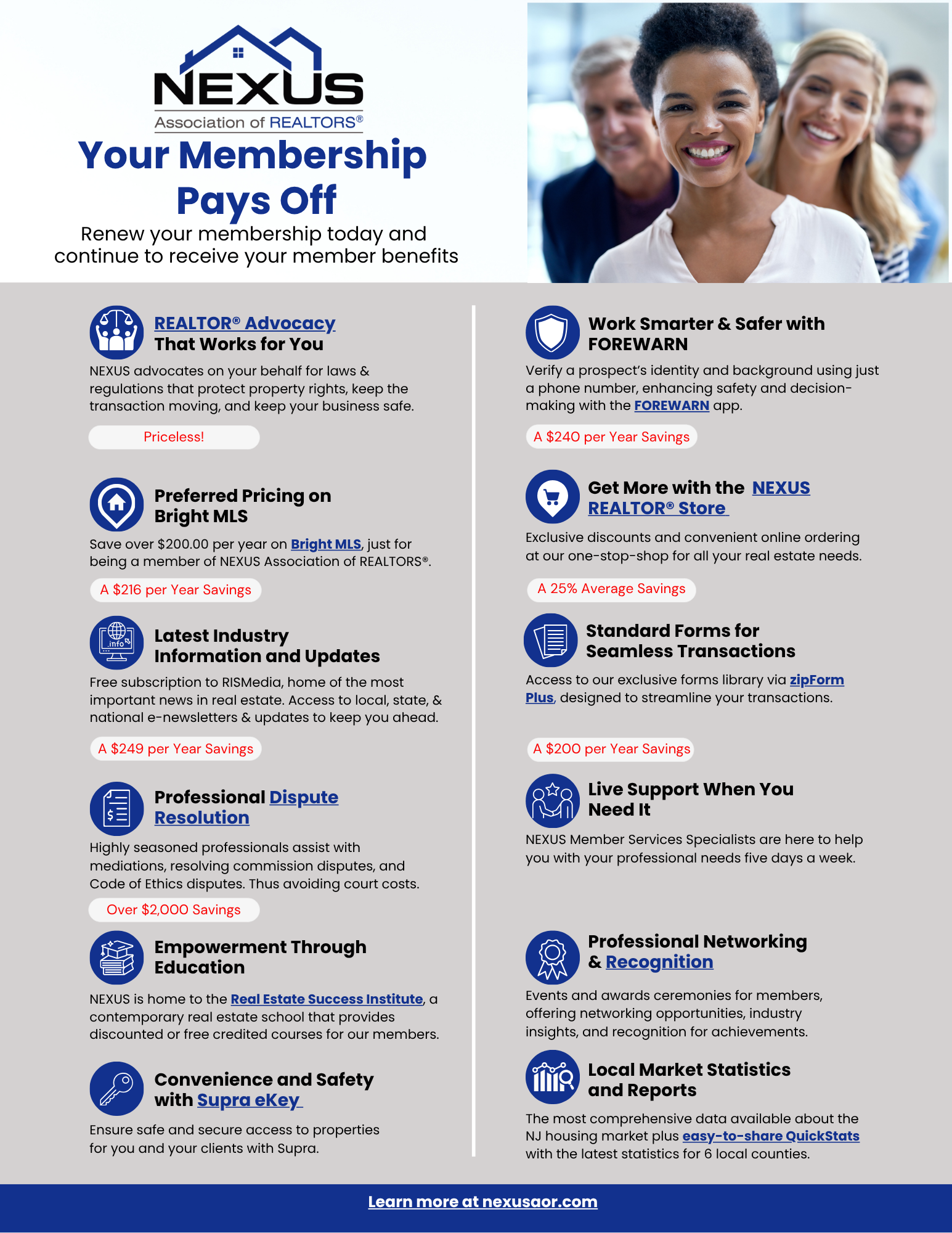 NEXUS
Association of REALTORS®

Your Membership Pays Off

Renew your membership today and continue to receive your member benefits

REALTOR® Advocacy That Works for You

NEXUS advocates on your behalf for laws & regulations that protect property rights, keep the transaction moving, and keep your business safe.

Priceless!

Preferred Pricing on Bright MLS

Save over $200.00 per year on Bright MLS, just for being a member of NEXUS Association of REALTORS®.

A $216 per Year Savings

info

Latest Industry Information and Updates

Free subscription to RISMedia, home of the most important news in real estate. Access to local, state, & national e-newsletters & updates to keep you ahead.

A $249 per Year Savings

Professional Dispute Resolution

Highly seasoned professionals assist with mediations, resolving commission disputes, and Code of Ethics disputes. Thus avoiding court costs.

Over $2,000 Savings

Empowerment Through Education

NEXUS is home to the Real Estate Success Institute, a contemporary real estate school that provides discounted or free credited courses for our members.

Convenience and Safety with Supra eKey

Ensure safe and secure access to properties for you and your clients with Supra.

Work Smarter & Safer with FOREWARN

Verify a prospect's identity and background using just a phone number, enhancing safety and decision-making with the FOREWARN app.

A $240 per Year Savings

Get More with the NEXUS REALTOR® Store

Exclusive discounts and convenient online ordering at our one-stop-shop for all your real estate needs.

A 25% Average Savings

Standard Forms for Seamless Transactions

Access to our exclusive forms library via zipForm Plus, designed to streamline your transactions.

A $200 per Year Savings

Live Support When You Need It

NEXUS Member Services Specialists are here to help you with your professional needs five days a week.

Professional Networking & Recognition

Events and awards ceremonies for members, offering networking opportunities, industry insights, and recognition for achievements.

Local Market Statistics and Reports

The most comprehensive data available about the NJ housing market plus easy-to-share QuickStats with the latest statistics for 6 local counties.

Learn more at nexusaor.com